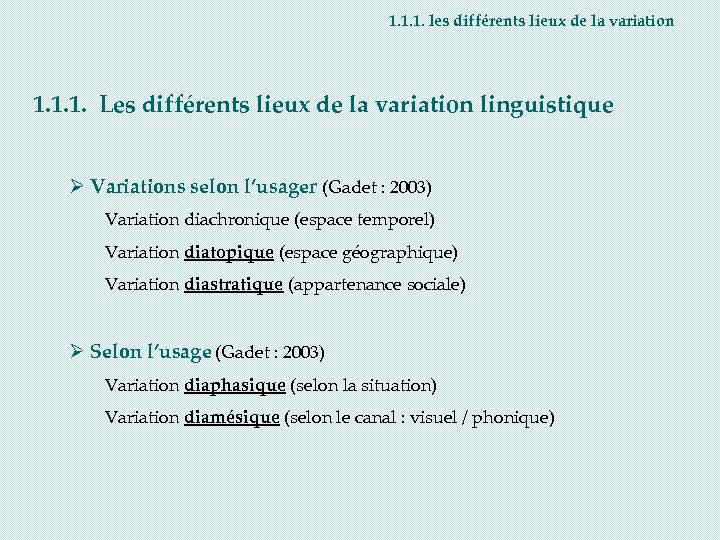 1.1.1. les différents lieux de la variation

1.1.1. Les différents lieux de la variation linguistique

➢ Variations selon l'usager (Gadet : 2003)

Variation diachronique (espace temporel)

Variation diatopique (espace géographique)

Variation diastratique (appartenance sociale)

➢ Selon l'usage (Gadet : 2003)

Variation diaphasique (selon la situation)

Variation diamésique (selon le canal : visuel / phonique)